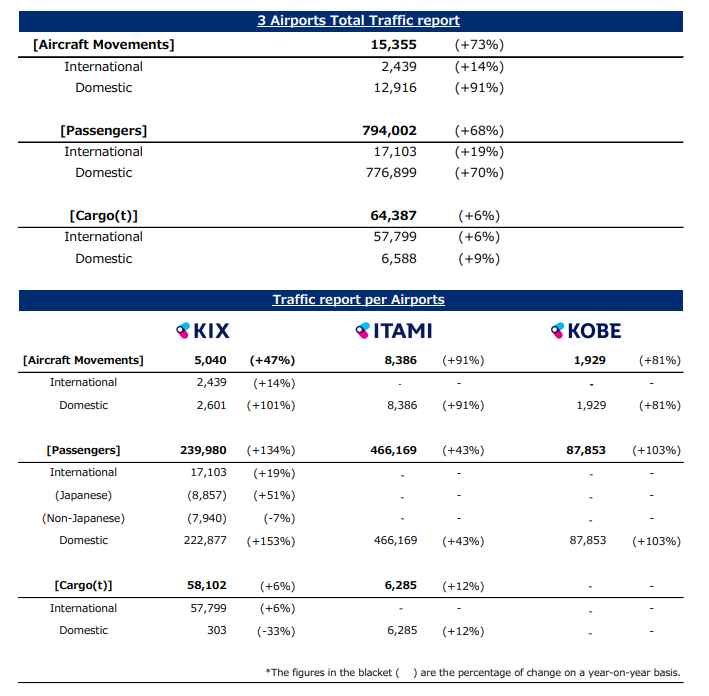 3 Airports Total Traffic report

| | | |
|---|---|---|
| [Aircraft Movements] | 15,355 | (+73%) |
| International | 2,439 | (+14%) |
| Domestic | 12,916 | (+91%) |
| [Passengers] | 794,002 | (+68%) |
| International | 17,103 | (+19%) |
| Domestic | 776,899 | (+70%) |
| [Cargo(t)] | 64,387 | (+6%) |
| International | 57,799 | (+6%) |
| Domestic | 6,588 | (+9%) |

Traffic report per Airports

| | KIX | | ITAMI | | KOBE | |
|---|---|---|---|---|---|---|
| [Aircraft Movements] | 5,040 | (+47%) | 8,386 | (+91%) | 1,929 | (+81%) |
| International | 2,439 | (+14%) | - | - | - | - |
| Domestic | 2,601 | (+101%) | 8,386 | (+91%) | 1,929 | (+81%) |
| [Passengers] | 239,980 | (+134%) | 466,169 | (+43%) | 87,853 | (+103%) |
| International | 17,103 | (+19%) | - | - | - | - |
| (Japanese) | (8,857) | (+51%) | - | - | - | - |
| (Non-Japanese) | (7,940) | (-7%) | - | - | - | - |
| Domestic | 222,877 | (+153%) | 466,169 | (+43%) | 87,853 | (+103%) |
| [Cargo(t)] | 58,102 | (+6%) | 6,285 | (+12%) | - | - |
| International | 57,799 | (+6%) | - | - | - | - |
| Domestic | 303 | (-33%) | 6,285 | (+12%) | - | - |

*The figures in the blacket ( ) are the percentage of change on a year-on-year basis.